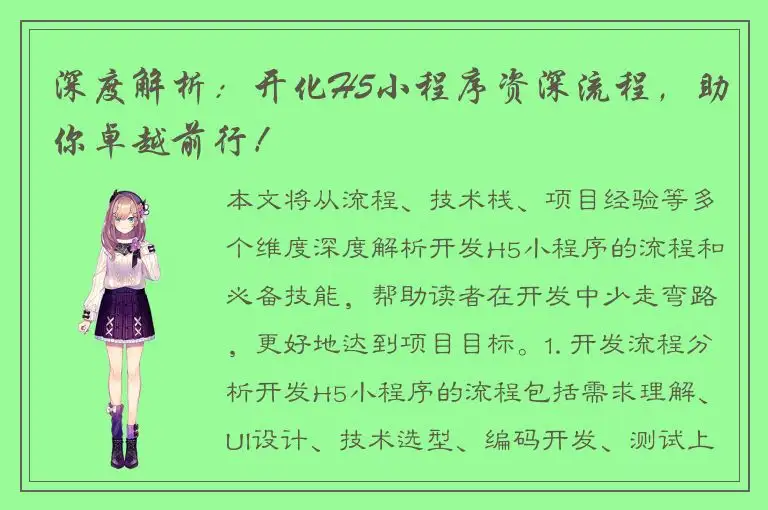 深度解析：开化H5小程序资深流程，助你卓越前行！

本文将从流程、技术栈、项目经验等多个维度深度解析开发H5小程序的流程和必备技能，帮助读者在开发中少走弯路，更好地达到项目目标。1. 开发流程分析开发H5小程序的流程包括需求理解、UI设计、技术选型、编码开发、测试上